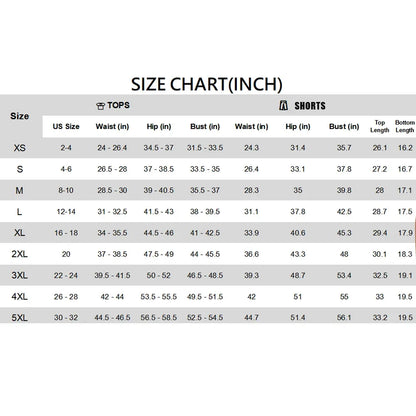 SIZE CHART(INCH)

| Size | TOPS |  |  |  | SHORTS |  |  |  |  |
|---|---|---|---|---|---|---|---|---|---|
|  | US Size | Waist (in) | Hip (in) | Bust (in) | Waist (in) | Hip (in) | Bust (in) | Top Length | Bottom Length |
| XS | 2-4 | 24 - 26.4 | 34.5 - 37 | 31.5 - 33.5 | 24.3 | 31.4 | 35.7 | 26.1 | 16.2 |
| S | 4-6 | 26.5 - 28 | 37 - 38.5 | 33.5 - 35 | 26.4 | 33.1 | 37.8 | 27.2 | 16.7 |
| M | 8-10 | 28.5 - 30 | 39 - 40.5 | 35.5 - 37 | 28.3 | 35 | 39.8 | 28 | 17.1 |
| L | 12-14 | 31 - 32.5 | 41.5 - 43 | 38 - 39.5 | 31.1 | 37.8 | 42.5 | 28.7 | 17.5 |
| XL | 16 - 18 | 34 - 35.5 | 44.5 - 46 | 41 - 42.5 | 33.9 | 40.6 | 45.3 | 29.4 | 17.9 |
| 2XL | 20 | 37 - 38.5 | 47.5 - 49 | 44 - 45.5 | 36.6 | 43.3 | 48 | 30.1 | 18.3 |
| 3XL | 22 - 24 | 39.5 - 41.5 | 50 - 52 | 46.5 - 48.5 | 39.3 | 48.7 | 53.4 | 32.5 | 19.1 |
| 4XL | 26 - 28 | 42 - 44 | 53.5 - 55.5 | 49.5 - 51.5 | 42 | 51 | 55 | 33 | 19.5 |
| 5XL | 30 - 32 | 44.5 - 46.5 | 56.5 - 58.5 | 52.5 - 54.5 | 44.7 | 51.4 | 56.1 | 33.2 | 19.5 |